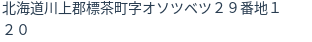 北海道川上郡標茶町字オソツベツ２９番地１２０